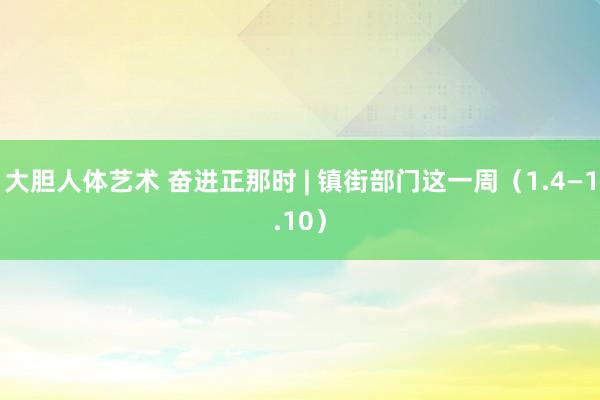 大胆人体艺术 奋进正那时 | 镇街部门这一周（1.4–1.10）